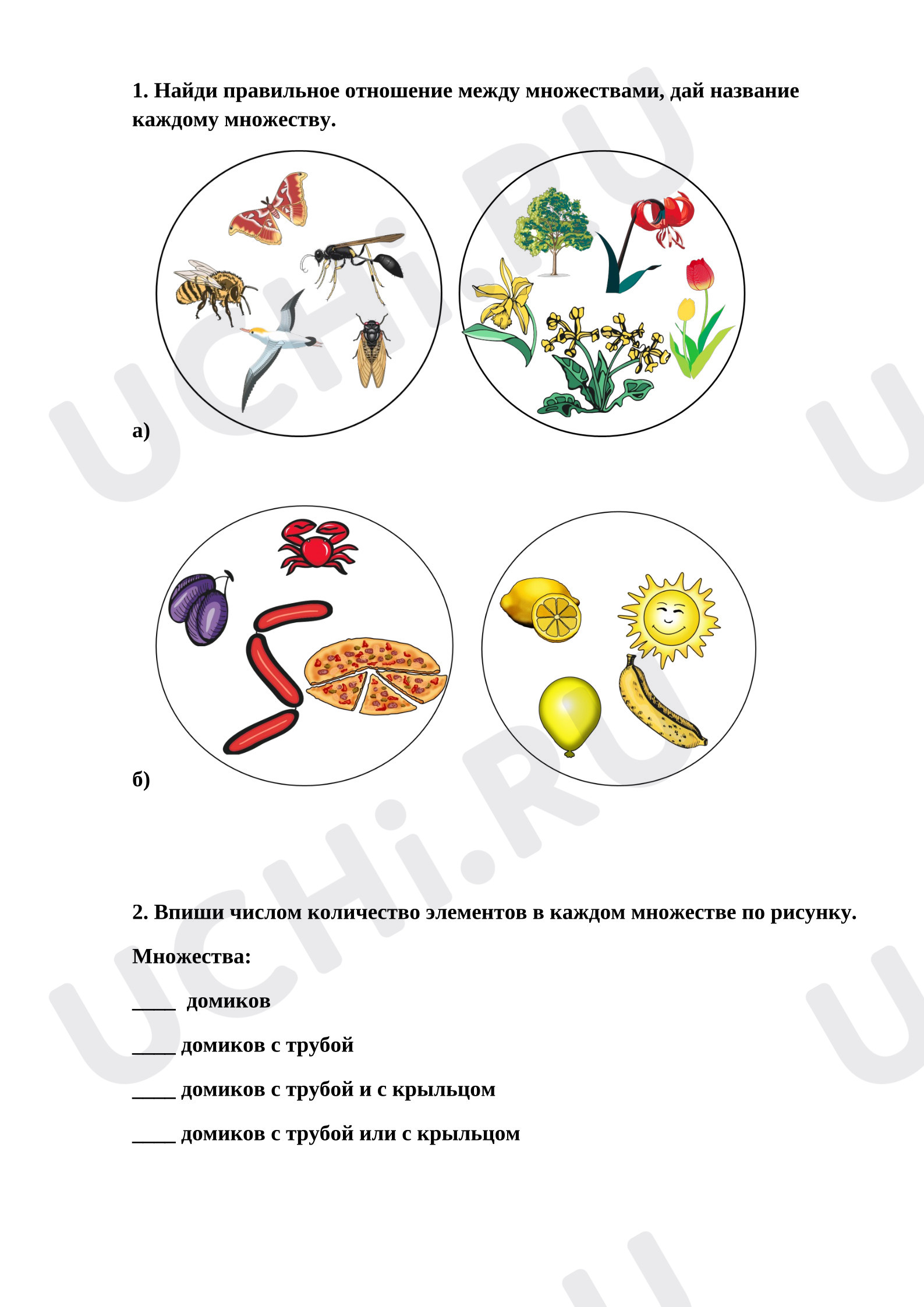 1. Найди правильное отношение между множествами, дай название каждому множеству.

а)

б)

2. Впиши числом количество элементов в каждом множестве по рисунку.

Множества:

____ домиков

____ домиков с трубой

____ домиков с трубой и с крыльцом

____ домиков с трубой или с крыльцом

UCHi.RU